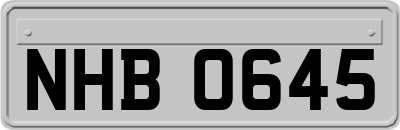 NHB 0645